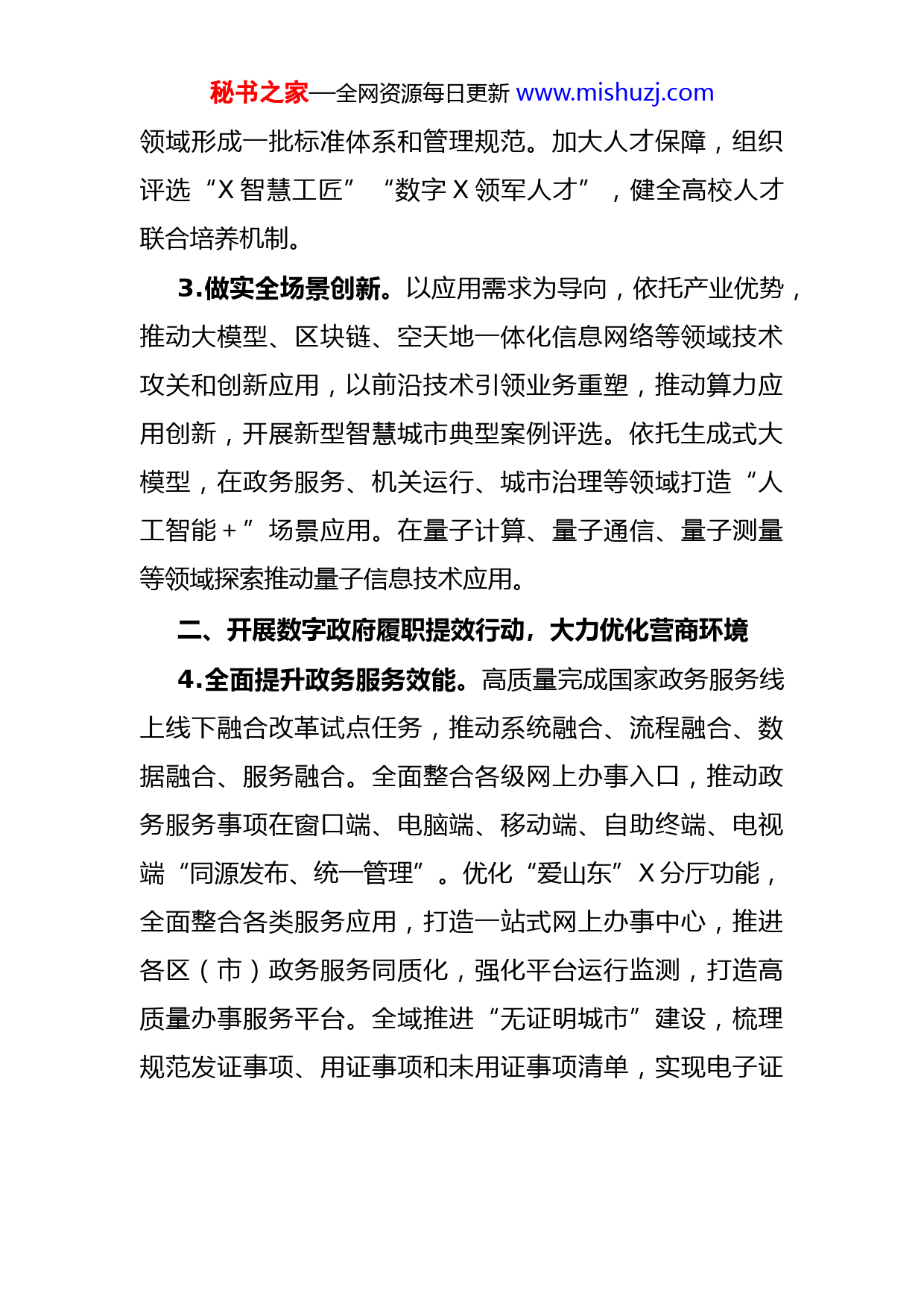 秘书之家—全网资源每日更新 www.mishuzj.com

领域形成一批标准体系和管理规范。加大人才保障，组织评选“X 智慧工匠”“数字 X 领军人才”，健全高校人才联合培养机制。

3.做实全场景创新。以应用需求为导向，依托产业优势，推动大模型、区块链、空天地一体化信息网络等领域技术攻关和创新应用，以前沿技术引领业务重塑，推动算力应用创新，开展新型智慧城市典型案例评选。依托生成式大模型，在政务服务、机关运行、城市治理等领域打造“人工智能＋”场景应用。在量子计算、量子通信、量子测量等领域探索推动量子信息技术应用。

二、开展数字政府履职提效行动，大力优化营商环境

4.全面提升政务服务效能。高质量完成国家政务服务线上线下融合改革试点任务，推动系统融合、流程融合、数据融合、服务融合。全面整合各级网上办事入口，推动政务服务事项在窗口端、电脑端、移动端、自助终端、电视端“同源发布、统一管理”。优化“爱山东”X 分厅功能，全面整合各类服务应用，打造一站式网上办事中心，推进各区（市）政务服务同质化，强化平台运行监测，打造高质量办事服务平台。全域推进“无证明城市”建设，梳理规范发证事项、用证事项和未用证事项清单，实现电子证